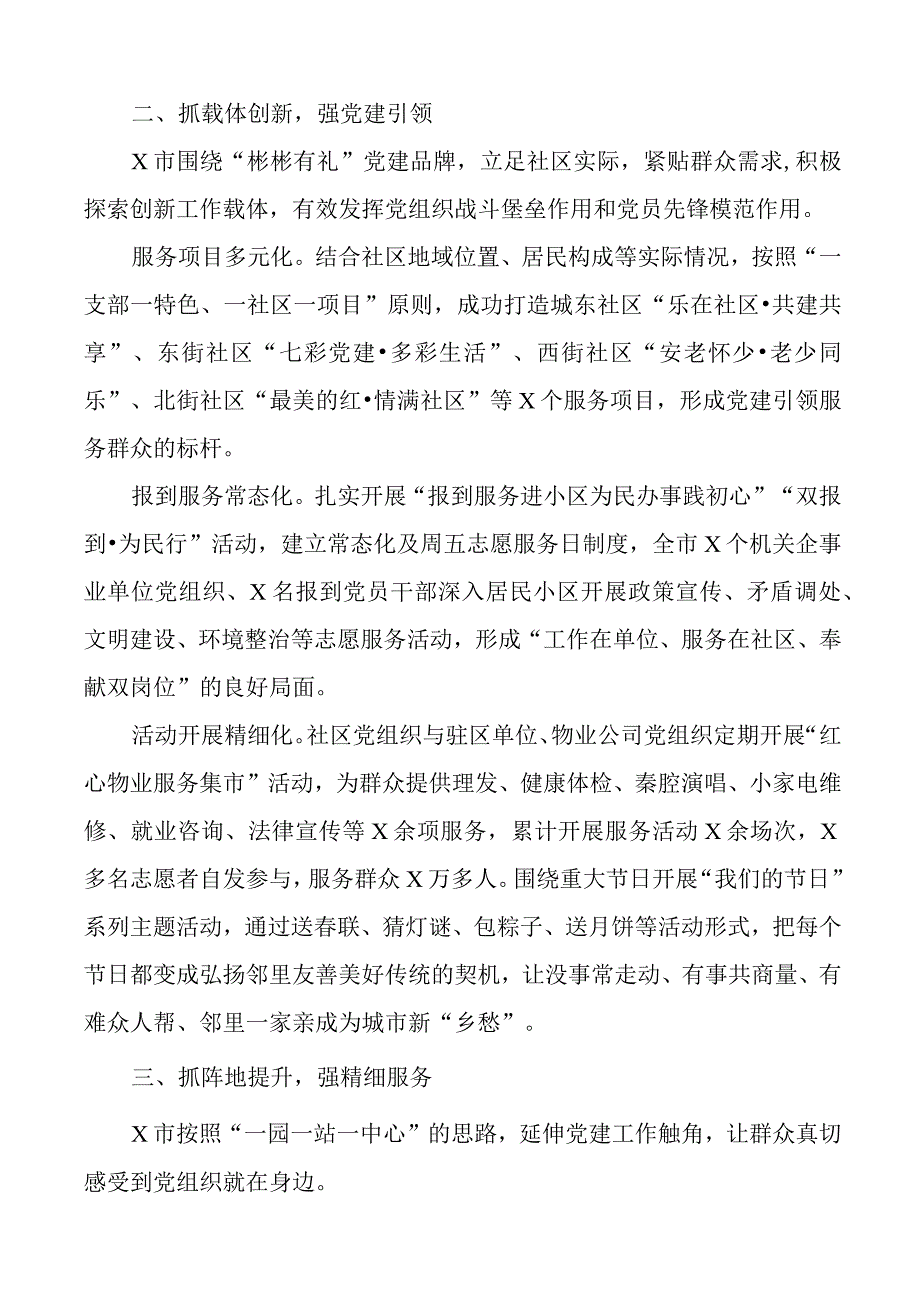 二、抓载体创新，强党建引领

X市围绕“彬彬有礼”党建品牌，立足社区实际，紧贴群众需求,积极探索创新工作载体，有效发挥党组织战斗堡垒作用和党员先锋模范作用。

服务项目多元化。结合社区地域位置、居民构成等实际情况，按照“一支部一特色、一社区一项目”原则，成功打造城东社区“乐在社区•共建共享”、东街社区“七彩党建•多彩生活”、西街社区“安老怀少•老少同乐”、北街社区“最美的红•情满社区”等X个服务项目，形成党建引领服务群众的标杆。

报到服务常态化。扎实开展“报到服务进小区为民办事践初心”“双报到•为民行”活动，建立常态化及周五志愿服务日制度，全市X个机关企事业单位党组织、X名报到党员干部深入居民小区开展政策宣传、矛盾调处、文明建设、环境整治等志愿服务活动，形成“工作在单位、服务在社区、奉献双岗位”的良好局面。

活动开展精细化。社区党组织与驻区单位、物业公司党组织定期开展“红心物业服务集市”活动，为群众提供理发、健康体检、秦腔演唱、小家电维修、就业咨询、法律宣传等X余项服务，累计开展服务活动X余场次，X多名志愿者自发参与，服务群众X万多人。围绕重大节日开展“我们的节日”系列主题活动，通过送春联、猜灯谜、包粽子、送月饼等活动形式，把每个节日都变成弘扬邻里友善美好传统的契机，让没事常走动、有事共商量、有难众人帮、邻里一家亲成为城市新“乡愁”。

三、抓阵地提升，强精细服务

X市按照“一园一站一中心”的思路，延伸党建工作触角，让群众真切感受到党组织就在身边。